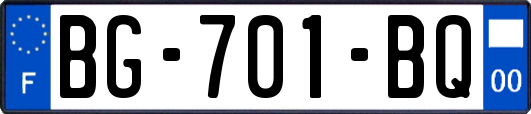 F

BG-701-BQ

00